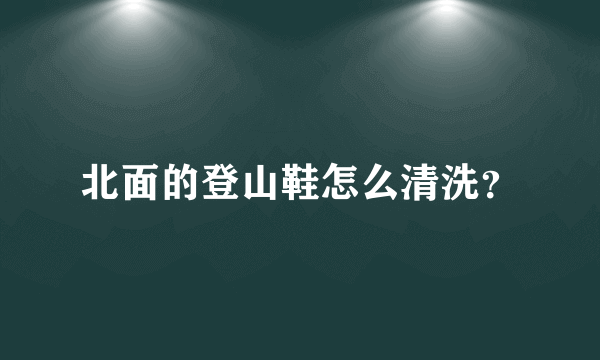 北面的登山鞋怎么清洗?